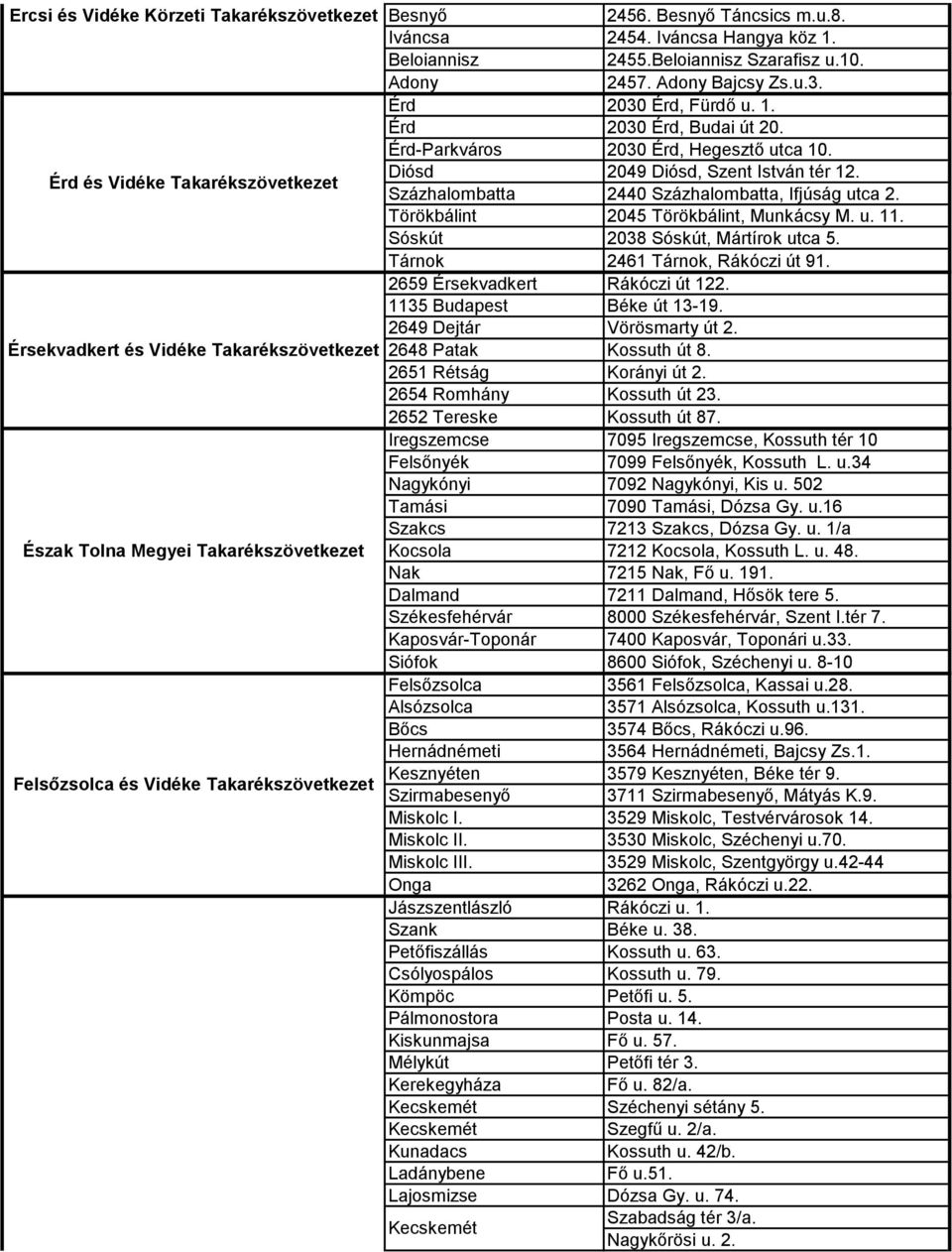 | | | |
|---|---|---|
| Ercsi és Vidéke Körzeti Takarékszövetkezet | Besnyő | 2456. Besnyő Táncsics m.u.8. |
| | Iváncsa | 2454. Iváncsa Hangya köz 1. |
| | Beloiannisz | 2455.Beloiannisz Szarafisz u.10. |
| | Adony | 2457. Adony Bajcsy Zs.u.3. |
| Érd és Vidéke Takarékszövetkezet | Érd | 2030 Érd, Fürdő u. 1. |
| | Érd | 2030 Érd, Budai út 20. |
| | Érd-Parkváros | 2030 Érd, Hegesztő utca 10. |
| | Diósd | 2049 Diósd, Szent István tér 12. |
| | Százhalombatta | 2440 Százhalombatta, Ifjúság utca 2. |
| | Törökbálint | 2045 Törökbálint, Munkácsy M. u. 11. |
| | Sóskút | 2038 Sóskút, Mártírok utca 5. |
| | Tárnok | 2461 Tárnok, Rákóczi út 91. |
| Érsekvadkert és Vidéke Takarékszövetkezet | 2659 Érsekvadkert | Rákóczi út 122. |
| | 1135 Budapest | Béke út 13-19. |
| | 2649 Dejtár | Vörösmarty út 2. |
| | 2648 Patak | Kossuth út 8. |
| | 2651 Rétság | Korányi út 2. |
| | 2654 Romhány | Kossuth út 23. |
| | 2652 Tereske | Kossuth út 87. |
| Észak Tolna Megyei Takarékszövetkezet | Iregszemcse | 7095 Iregszemcse, Kossuth tér 10 |
| | Felsőnyék | 7099 Felsőnyék, Kossuth L. u.34 |
| | Nagykónyi | 7092 Nagykónyi, Kis u. 502 |
| | Tamási | 7090 Tamási, Dózsa Gy. u.16 |
| | Szakcs | 7213 Szakcs, Dózsa Gy. u. 1/a |
| | Kocsola | 7212 Kocsola, Kossuth L. u. 48. |
| | Nak | 7215 Nak, Fő u. 191. |
| | Dalmand | 7211 Dalmand, Hősök tere 5. |
| | Székesfehérvár | 8000 Székesfehérvár, Szent I.tér 7. |
| | Kaposvár-Toponár | 7400 Kaposvár, Toponári u.33. |
| | Siófok | 8600 Siófok, Széchenyi u. 8-10 |
| Felsőzsolca és Vidéke Takarékszövetkezet | Felsőzsolca | 3561 Felsőzsolca, Kassai u.28. |
| | Alsózsolca | 3571 Alsózsolca, Kossuth u.131. |
| | Bőcs | 3574 Bőcs, Rákóczi u.96. |
| | Hernádnémeti | 3564 Hernádnémeti, Bajcsy Zs.1. |
| | Kesznyéten | 3579 Kesznyéten, Béke tér 9. |
| | Szirmabesenyő | 3711 Szirmabesenyő, Mátyás K.9. |
| | Miskolc I. | 3529 Miskolc, Testvérvárosok 14. |
| | Miskolc II. | 3530 Miskolc, Széchenyi u.70. |
| | Miskolc III. | 3529 Miskolc, Szentgyörgy u.42-44 |
| | Onga | 3262 Onga, Rákóczi u.22. |
| | Jászszentlászló | Rákóczi u. 1. |
| | Szank | Béke u. 38. |
| | Petőfiszállás | Kossuth u. 63. |
| | Csólyospálos | Kossuth u. 79. |
| | Kömpöc | Petőfi u. 5. |
| | Pálmonostora | Posta u. 14. |
| | Kiskunmajsa | Fő u. 57. |
| | Mélykút | Petőfi tér 3. |
| | Kerekegyháza | Fő u. 82/a. |
| | Kecskemét | Széchenyi sétány 5. |
| | Kecskemét | Szegfű u. 2/a. |
| | Kunadacs | Kossuth u. 42/b. |
| | Ladánybene | Fő u.51. |
| | Lajosmizse | Dózsa Gy. u. 74. |
| | Kecskemét | Szabadság tér 3/a. Nagykőrösi u. 2. |